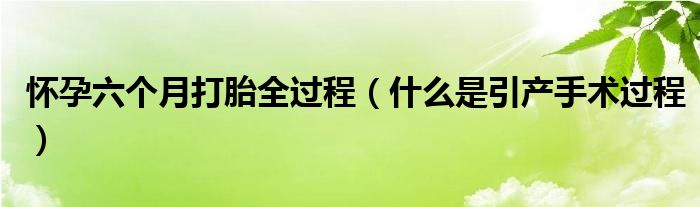 怀孕六个月打胎全过程（什么是引产手术过程）